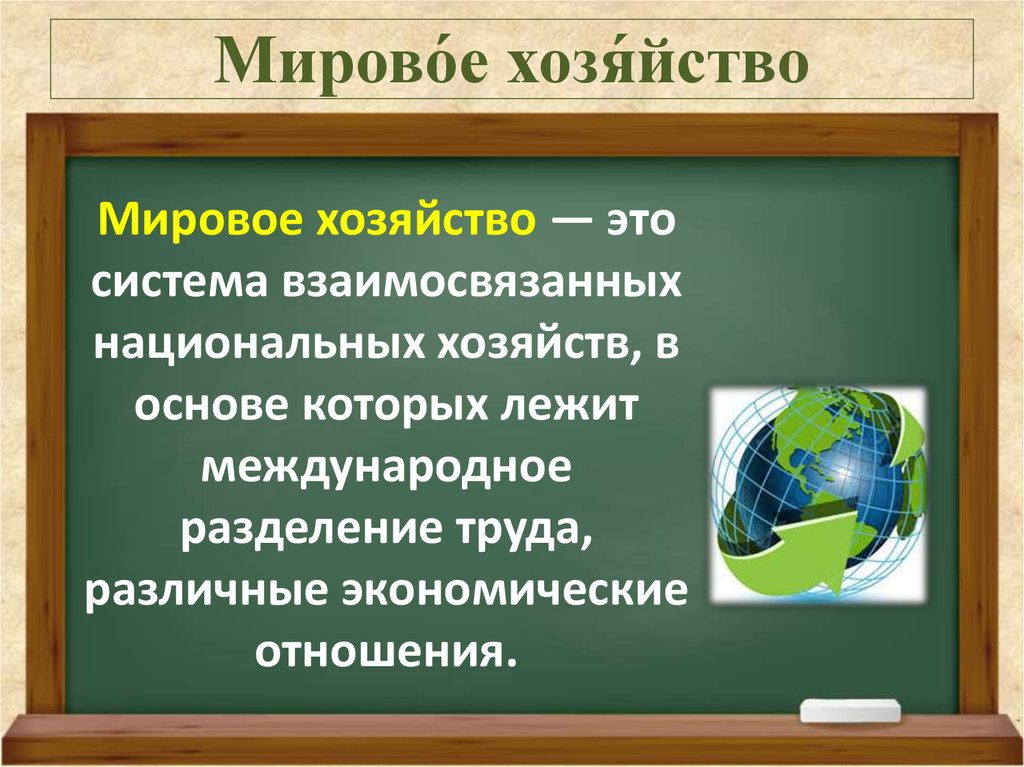 Мирово́е хозя́йство

Мировое хозяйство — это система взаимосвязанных национальных хозяйств, в основе которых лежит международное разделение труда, различные экономические отношения.